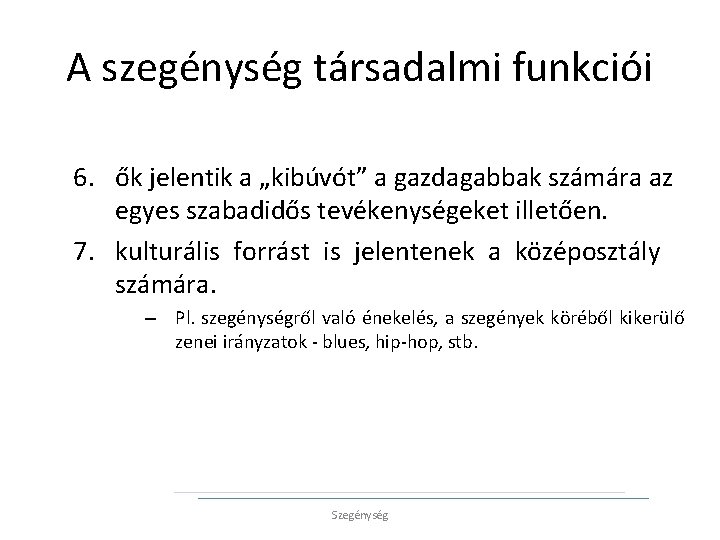 A szegénység társadalmi funkciói

6. ők jelentik a „kibúvót” a gazdagabbak számára az egyes szabadidős tevékenységeket illetően.

7. kulturális forrást is jelentenek a középosztály számára.

– Pl. szegénységről való énekelés, a szegények köréből kikerülő zenei irányzatok - blues, hip-hop, stb.

Szegénység